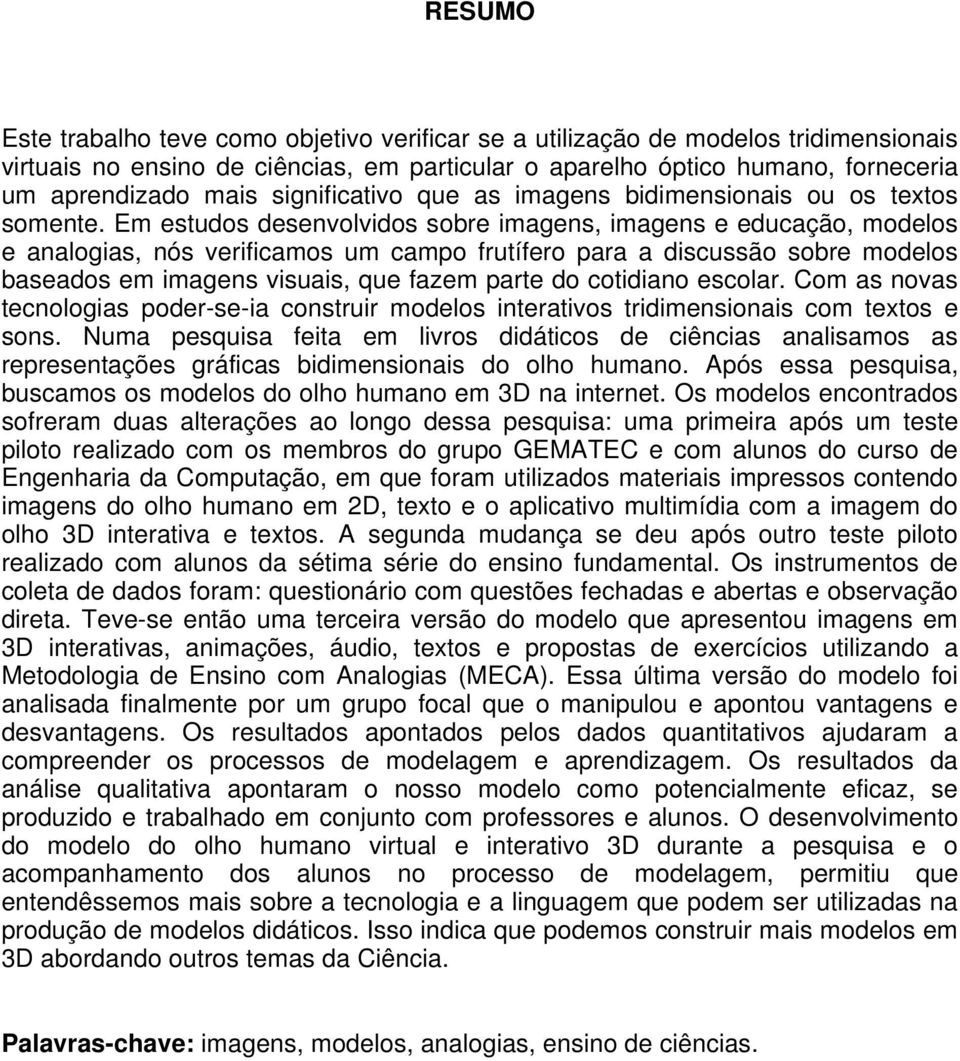 RESUMO

Este trabalho teve como objetivo verificar se a utilização de modelos tridimensionais virtuais no ensino de ciências, em particular o aparelho óptico humano, forneceria um aprendizado mais significativo que as imagens bidimensionais ou os textos somente. Em estudos desenvolvidos sobre imagens, imagens e educação, modelos e analogias, nós verificamos um campo frutífero para a discussão sobre modelos baseados em imagens visuais, que fazem parte do cotidiano escolar. Com as novas tecnologias poder-se-ia construir modelos interativos tridimensionais com textos e sons. Numa pesquisa feita em livros didáticos de ciências analisamos as representações gráficas bidimensionais do olho humano. Após essa pesquisa, buscamos os modelos do olho humano em 3D na internet. Os modelos encontrados sofreram duas alterações ao longo dessa pesquisa: uma primeira após um teste piloto realizado com os membros do grupo GEMATEC e com alunos do curso de Engenharia da Computação, em que foram utilizados materiais impressos contendo imagens do olho humano em 2D, texto e o aplicativo multimídia com a imagem do olho 3D interativa e textos. A segunda mudança se deu após outro teste piloto realizado com alunos da sétima série do ensino fundamental. Os instrumentos de coleta de dados foram: questionário com questões fechadas e abertas e observação direta. Teve-se então uma terceira versão do modelo que apresentou imagens em 3D interativas, animações, áudio, textos e propostas de exercícios utilizando a Metodologia de Ensino com Analogias (MECA). Essa última versão do modelo foi analisada finalmente por um grupo focal que o manipulou e apontou vantagens e desvantagens. Os resultados apontados pelos dados quantitativos ajudaram a compreender os processos de modelagem e aprendizagem. Os resultados da análise qualitativa apontaram o nosso modelo como potencialmente eficaz, se produzido e trabalhado em conjunto com professores e alunos. O desenvolvimento do modelo do olho humano virtual e interativo 3D durante a pesquisa e o acompanhamento dos alunos no processo de modelagem, permitiu que entendêssemos mais sobre a tecnologia e a linguagem que podem ser utilizadas na produção de modelos didáticos. Isso indica que podemos construir mais modelos em 3D abordando outros temas da Ciência.

Palavras-chave: imagens, modelos, analogias, ensino de ciências.